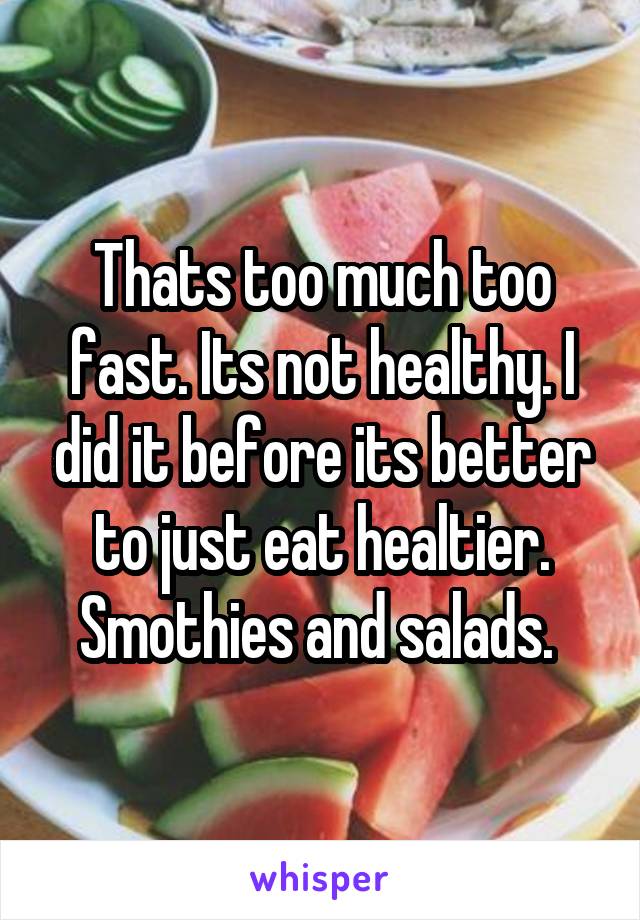 Thats too much too fast. Its not healthy. I did it before its better to just eat healtier. Smothies and salads.

whisper